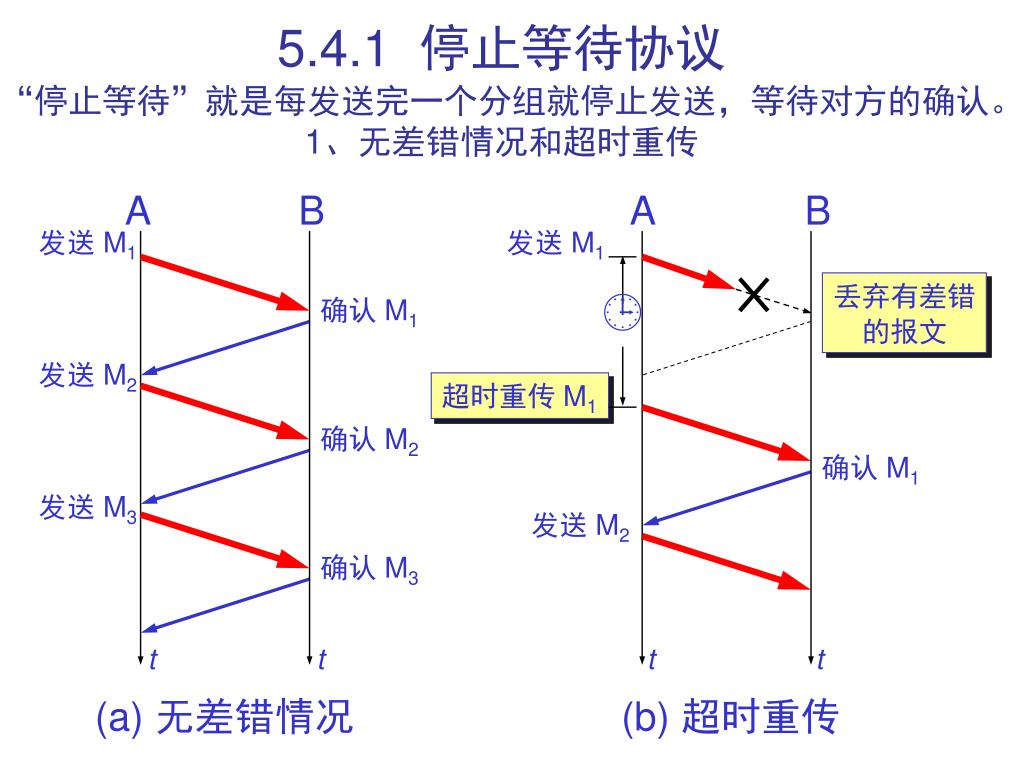 5.4.1 停止等待协议

“停止等待”就是每发送完一个分组就停止发送，等待对方的确认。

1、无差错情况和超时重传

A B

发送 $M_1$

确认 $M_1$

发送 $M_2$

确认 $M_2$

发送 $M_3$

确认 $M_3$

$t$ $t$

(a) 无差错情况

A B

发送 $M_1$

丢弃有差错的报文

超时重传 $M_1$

确认 $M_1$

发送 $M_2$

$t$ $t$

(b) 超时重传